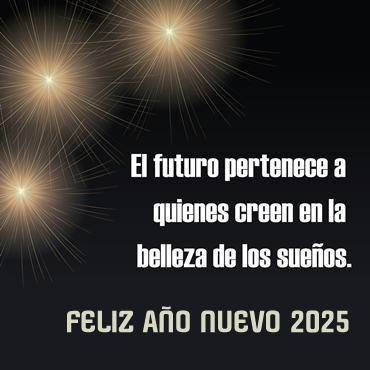 El futuro pertenece a quienes creen en la belleza de los sueños.

FELIZ AÑO NUEVO 2025